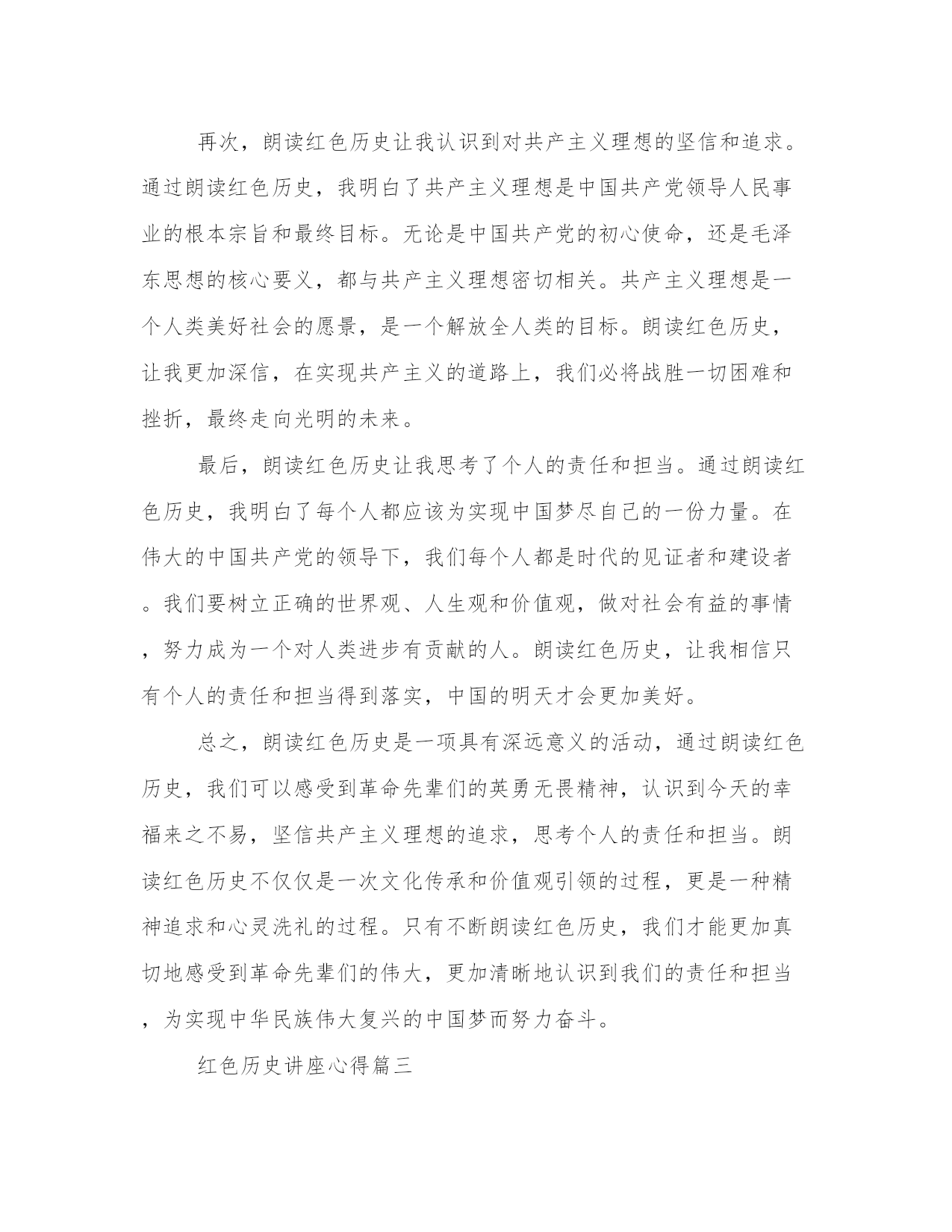 再次，朗读红色历史让我认识到对共产主义理想的坚信和追求。通过朗读红色历史，我明白了共产主义理想是中国共产党领导人民事业的根本宗旨和最终目标。无论是中国共产党的初心使命，还是毛泽东思想的核心要义，都与共产主义理想密切相关。共产主义理想是一个人类美好社会的愿景，是一个解放全人类的目标。朗读红色历史，让我更加深信，在实现共产主义的道路上，我们必将战胜一切困难和挫折，最终走向光明的未来。

最后，朗读红色历史让我思考了个人的责任和担当。通过朗读红色历史，我明白了每个人都应该为实现中国梦尽自己的一份力量。在伟大的中国共产党的领导下，我们每个人都是时代的见证者和建设者。我们要树立正确的世界观、人生观和价值观，做对社会有益的事情，努力成为一个对人类进步有贡献的人。朗读红色历史，让我相信只有个人的责任和担当得到落实，中国的明天才会更加美好。

总之，朗读红色历史是一项具有深远意义的活动，通过朗读红色历史，我们可以感受到革命先辈们的英勇无畏精神，认识到今天的幸福来之不易，坚信共产主义理想的追求，思考个人的责任和担当。朗读红色历史不仅仅是一次文化传承和价值观引领的过程，更是一种精神追求和心灵洗礼的过程。只有不断朗读红色历史，我们才能更加真切地感受到革命先辈们的伟大，更加清晰地认识到我们的责任和担当，为实现中华民族伟大复兴的中国梦而努力奋斗。

红色历史讲座心得篇三